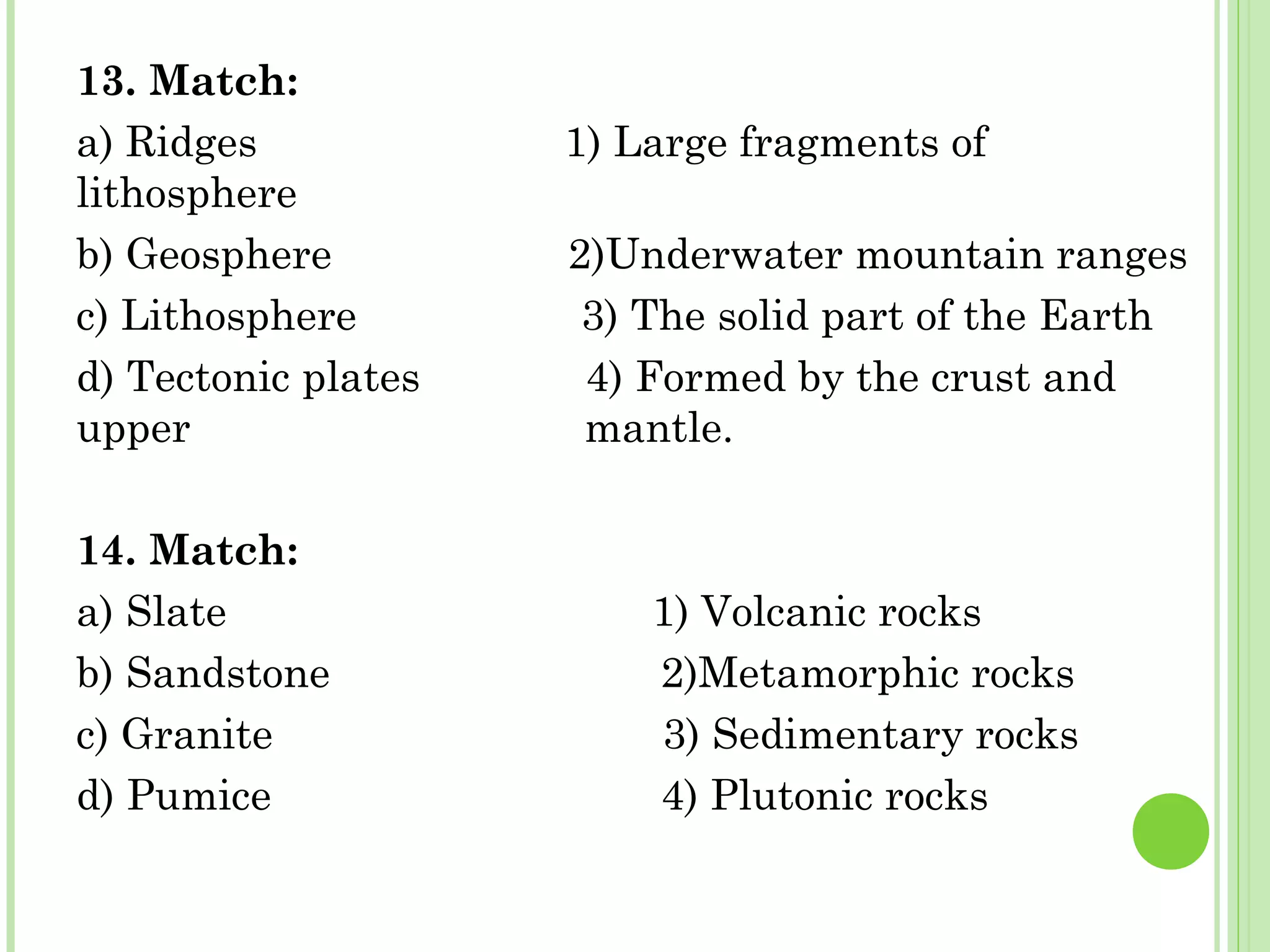 13. Match:

a) Ridges

1) Large fragments of lithosphere

b) Geosphere

2)Underwater mountain ranges

c) Lithosphere

3) The solid part of the Earth

d) Tectonic plates

4) Formed by the crust and upper mantle.

14. Match:

a) Slate

1) Volcanic rocks

b) Sandstone

2)Metamorphic rocks

c) Granite

3) Sedimentary rocks

d) Pumice

4) Plutonic rocks